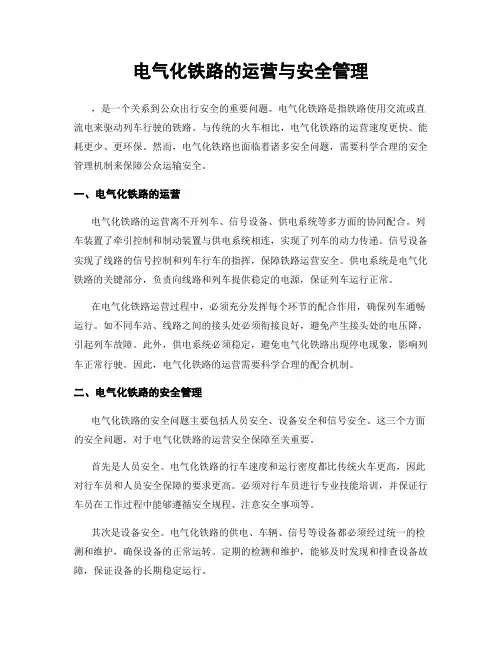 电气化铁路的运营与安全管理

，是一个关系到公众出行安全的重要问题。电气化铁路是指铁路使用交流或直流电来驱动列车行驶的铁路。与传统的火车相比，电气化铁路的运营速度更快、能耗更少、更环保。然而，电气化铁路也面临着诸多安全问题，需要科学合理的安全管理机制来保障公众运输安全。

一、电气化铁路的运营

电气化铁路的运营离不开列车、信号设备、供电系统等多方面的协同配合。列车装置了牵引控制和制动装置与供电系统相连，实现了列车的动力传递。信号设备实现了线路的信号控制和列车行车的指挥，保障铁路运营安全。供电系统是电气化铁路的关键部分，负责向线路和列车提供稳定的电源，保证列车运行正常。

在电气化铁路运营过程中，必须充分发挥每个环节的配合作用，确保列车通畅运行。如不同车站、线路之间的接头处必须衔接良好，避免产生接头处的电压降，引起列车故障。此外，供电系统必须稳定，避免电气化铁路出现停电现象，影响列车正常行驶。因此，电气化铁路的运营需要科学合理的配合机制。

二、电气化铁路的安全管理

电气化铁路的安全问题主要包括人员安全、设备安全和信号安全。这三个方面的安全问题，对于电气化铁路的运营安全保障至关重要。

首先是人员安全。电气化铁路的行车速度和运行密度都比传统火车更高，因此对行车员和人员安全保障的要求更高。必须对行车员进行专业技能培训，并保证行车员在工作过程中能够遵循安全规程、注意安全事项等。

其次是设备安全。电气化铁路的供电、车辆、信号等设备都必须经过统一的检测和维护，确保设备的正常运转。定期的检测和维护，能够及时发现和排查设备故障，保证设备的长期稳定运行。